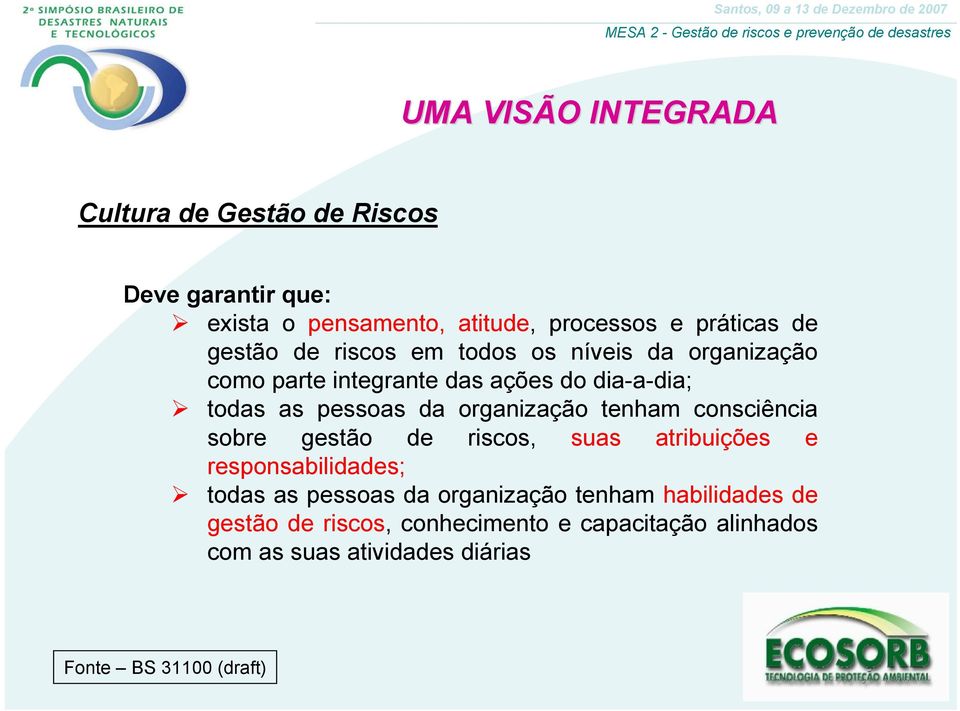 2º SIMPÓSIO BRASILEIRO DE DESASTRES NATURAIS E TECNOLÓGICOS

Santos, 09 a 13 de Dezembro de 2007

MESA 2 - Gestão de riscos e prevenção de desastres

UMA VISÃO INTEGRADA

Cultura de Gestão de Riscos

Deve garantir que:

➢ exista o pensamento, atitude, processos e práticas de gestão de riscos em todos os níveis da organização como parte integrante das ações do dia-a-dia;

➢ todas as pessoas da organização tenham consciência sobre gestão de riscos, suas atribuições e responsabilidades;

➢ todas as pessoas da organização tenham habilidades de gestão de riscos, conhecimento e capacitação alinhados com as suas atividades diárias

Fonte – BS 31100 (draft)

ECOSORB
TECNOLOGIA DE PROTEÇÃO AMBIENTAL